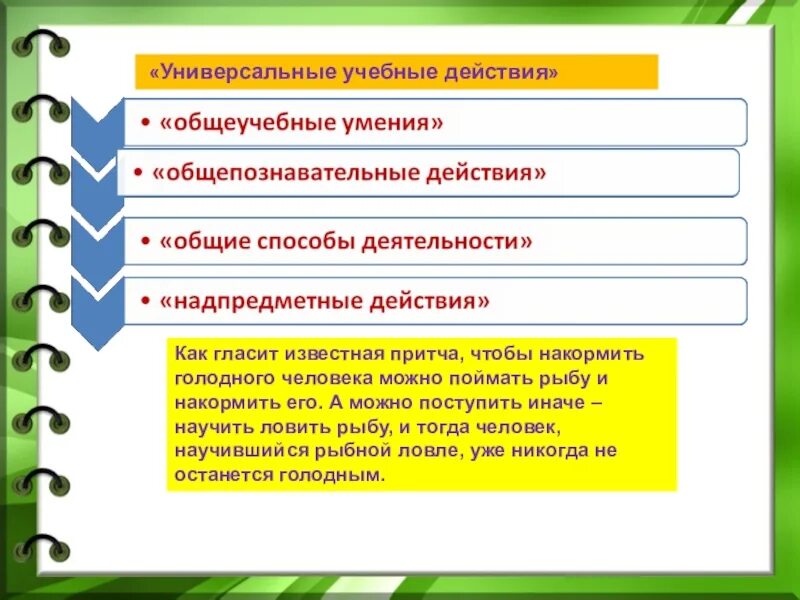 «Универсальные учебные действия»

• «общеучебные умения»

• «общепознавательные действия»

• «общие способы деятельности»

• «надпредметные действия»

Как гласит известная притча, чтобы накормить голодного человека можно поймать рыбу и накормить его. А можно поступить иначе – научить ловить рыбу, и тогда человек, научившийся рыбной ловле, уже никогда не останется голодным.